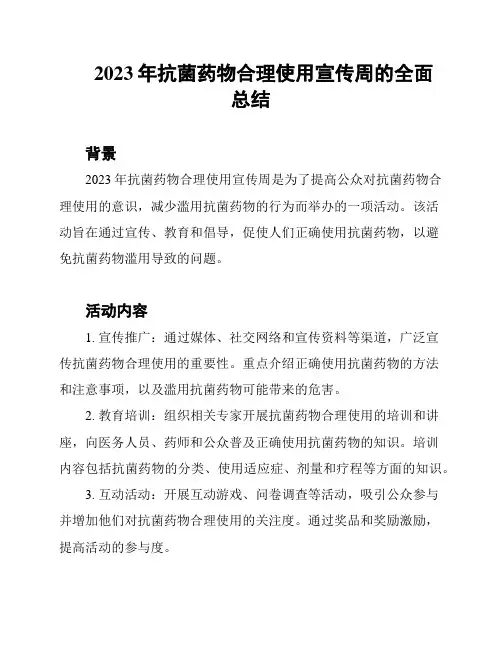 2023 年抗菌药物合理使用宣传周的全面总结

背景

2023 年抗菌药物合理使用宣传周是为了提高公众对抗菌药物合理使用的意识，减少滥用抗菌药物的行为而举办的一项活动。该活动旨在通过宣传、教育和倡导，促使人们正确使用抗菌药物，以避免抗菌药物滥用导致的问题。

活动内容

1. 宣传推广：通过媒体、社交网络和宣传资料等渠道，广泛宣传抗菌药物合理使用的重要性。重点介绍正确使用抗菌药物的方法和注意事项，以及滥用抗菌药物可能带来的危害。

2. 教育培训：组织相关专家开展抗菌药物合理使用的培训和讲座，向医务人员、药师和公众普及正确使用抗菌药物的知识。培训内容包括抗菌药物的分类、使用适应症、剂量和疗程等方面的知识。

3. 互动活动：开展互动游戏、问卷调查等活动，吸引公众参与并增加他们对抗菌药物合理使用的关注度。通过奖品和奖励激励，提高活动的参与度。